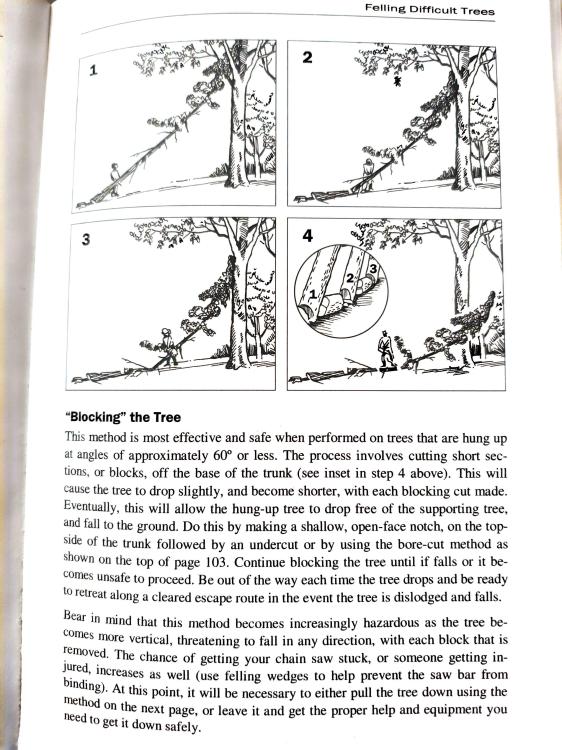 Felling Difficult Trees

1

2

3

4

1

2

3

"Blocking" the Tree

This method is most effective and safe when performed on trees that are hung up at angles of approximately 60° or less. The process involves cutting short sections, or blocks, off the base of the trunk (see inset in step 4 above). This will cause the tree to drop slightly, and become shorter, with each blocking cut made. Eventually, this will allow the hung-up tree to drop free of the supporting tree, and fall to the ground. Do this by making a shallow, open-face notch, on the topside of the trunk followed by an undercut or by using the bore-cut method as shown on the top of page 103. Continue blocking the tree until if falls or it becomes unsafe to proceed. Be out of the way each time the tree drops and be ready to retreat along a cleared escape route in the event the tree is dislodged and falls.

Bear in mind that this method becomes increasingly hazardous as the tree becomes more vertical, threatening to fall in any direction, with each block that is removed. The chance of getting your chain saw stuck, or someone getting injured, increases as well (use felling wedges to help prevent the saw bar from binding). At this point, it will be necessary to either pull the tree down using the method on the next page, or leave it and get the proper help and equipment you need to get it down safely.